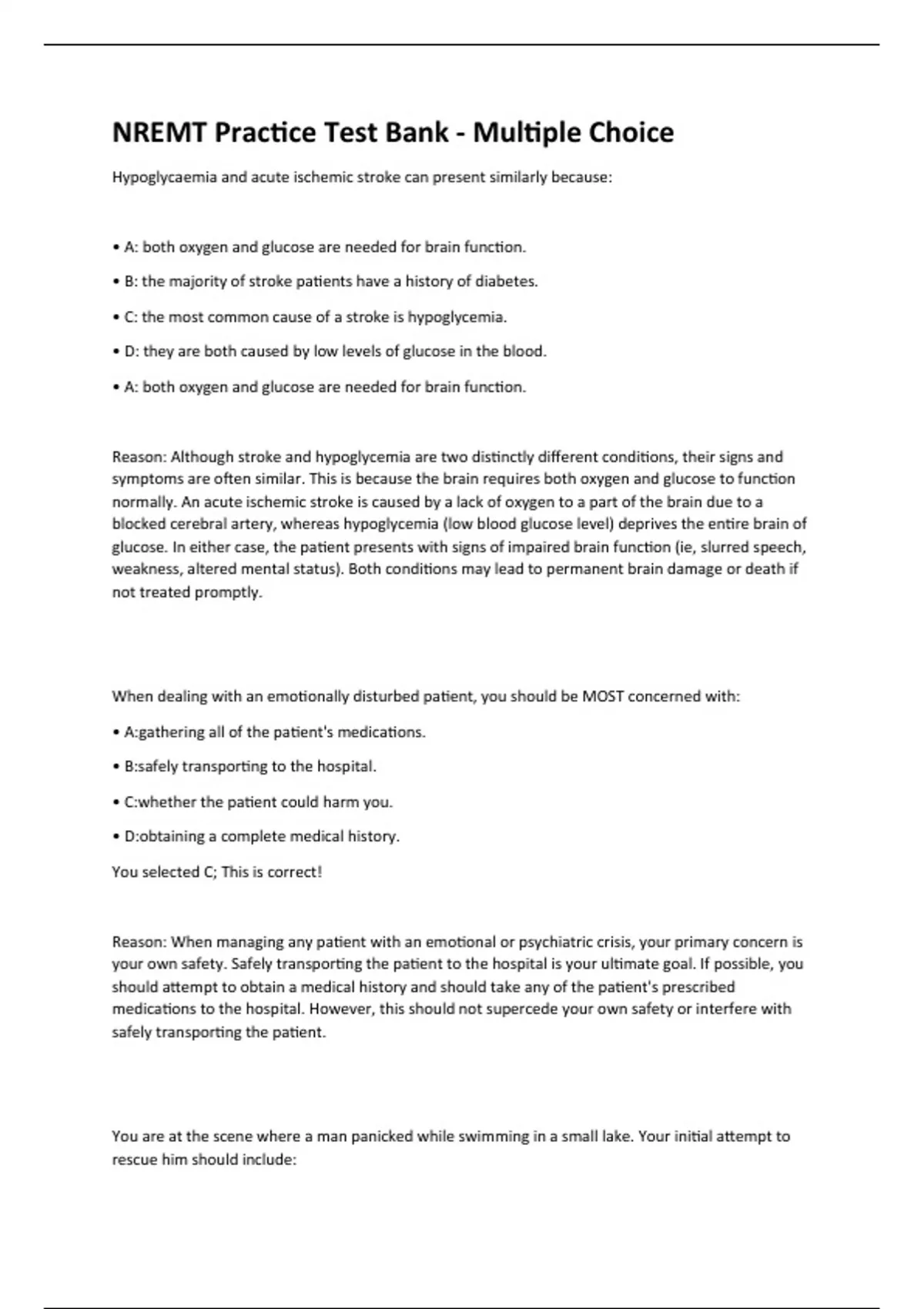 NREMT Practice Test Bank - Multiple Choice

Hypoglycaemia and acute ischemic stroke can present similarly because:

• A: both oxygen and glucose are needed for brain function.

• B: the majority of stroke patients have a history of diabetes.

• C: the most common cause of a stroke is hypoglycemia.

• D: they are both caused by low levels of glucose in the blood.

• A: both oxygen and glucose are needed for brain function.

Reason: Although stroke and hypoglycemia are two distinctly different conditions, their signs and symptoms are often similar. This is because the brain requires both oxygen and glucose to function normally. An acute ischemic stroke is caused by a lack of oxygen to a part of the brain due to a blocked cerebral artery, whereas hypoglycemia (low blood glucose level) deprives the entire brain of glucose. In either case, the patient presents with signs of impaired brain function (ie, slurred speech, weakness, altered mental status). Both conditions may lead to permanent brain damage or death if not treated promptly.

When dealing with an emotionally disturbed patient, you should be MOST concerned with:

• A:gathering all of the patient's medications.

• B:safely transporting to the hospital.

• C:whether the patient could harm you.

• D:obtaining a complete medical history.

You selected C; This is correct!

Reason: When managing any patient with an emotional or psychiatric crisis, your primary concern is your own safety. Safely transporting the patient to the hospital is your ultimate goal. If possible, you should attempt to obtain a medical history and should take any of the patient's prescribed medications to the hospital. However, this should not supercede your own safety or interfere with safely transporting the patient.

You are at the scene where a man panicked while swimming in a small lake. Your initial attempt to rescue him should include: